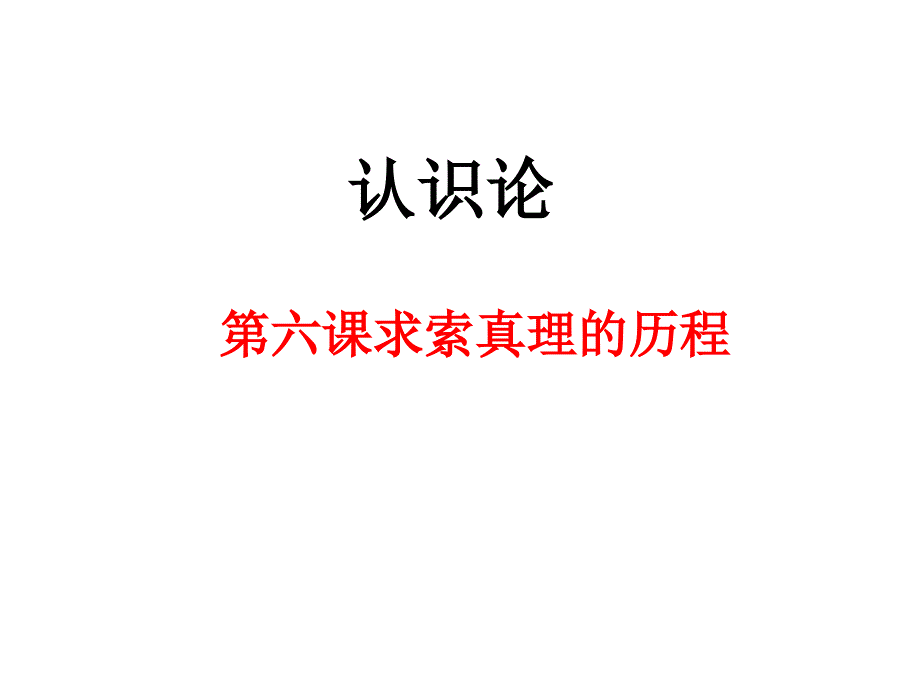 认识论

第六课求索真理的历程